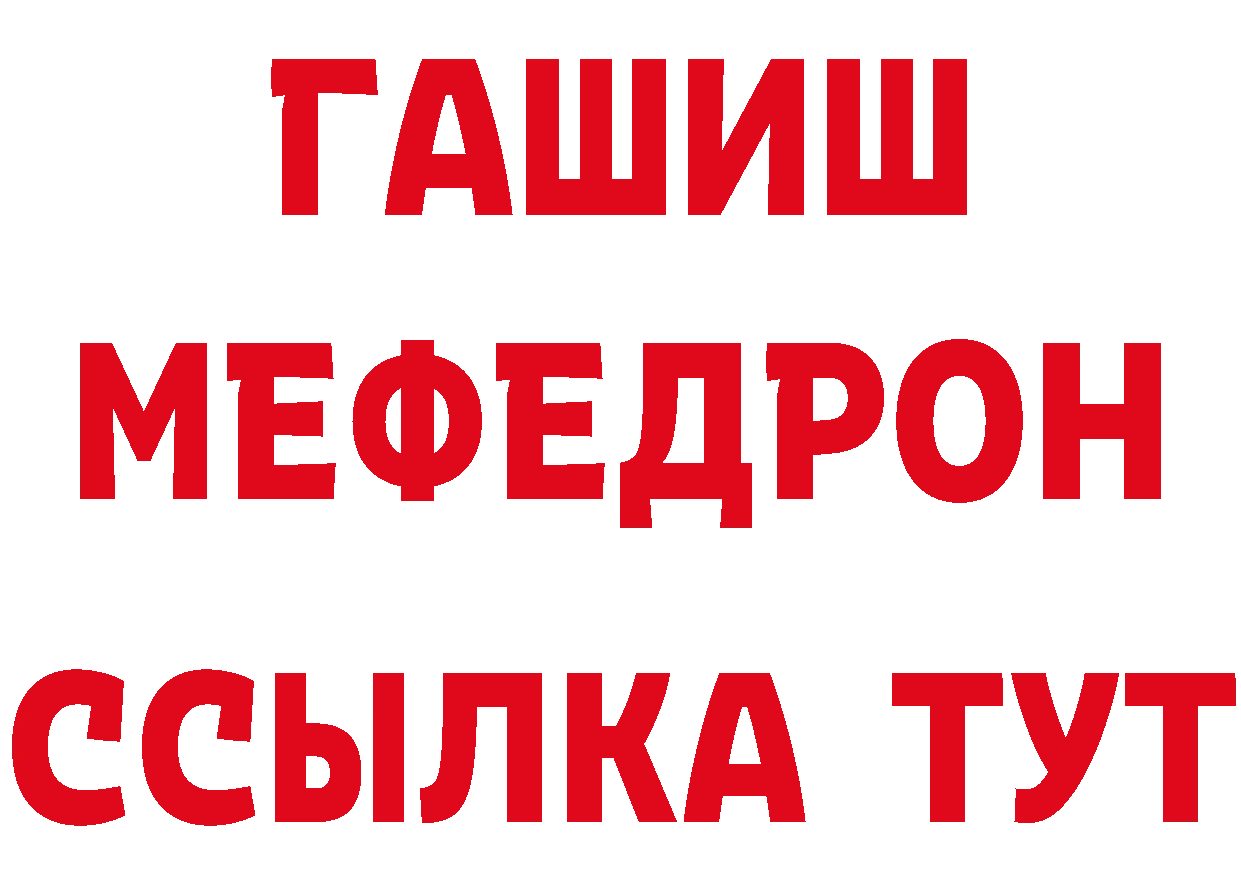 ГАШИШ
МЕФЕДРОН
ССЫЛКА ТУТ